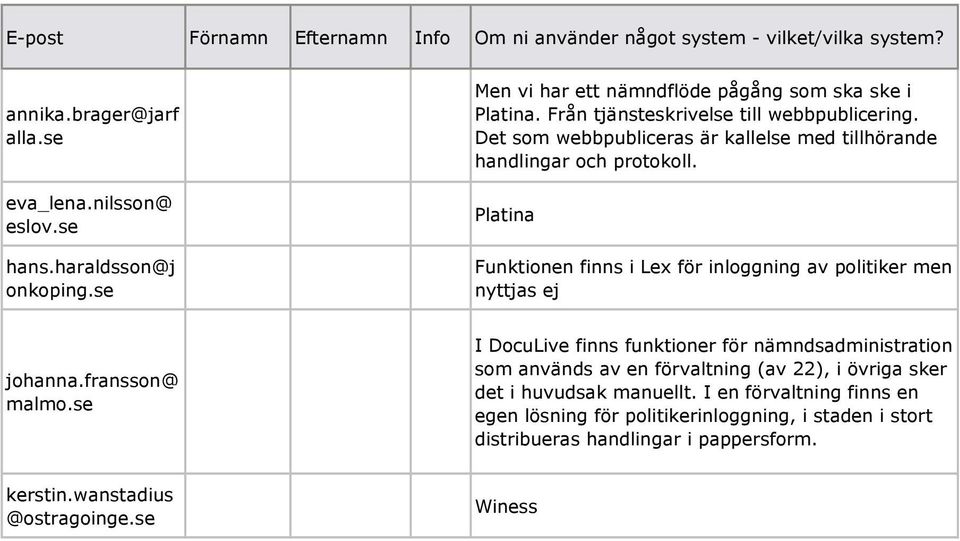 | E-post | Förnamn | Efternamn | Info | Om ni använder något system - vilket/vilka system? |
|---|---|---|---|---|
| annika.brager@jarfalla.se | | | | Men vi har ett nämndflöde pågång som ska ske i Platina. Från tjänsteskrivelse till webbpublicering. Det som webbpubliceras är kallelse med tillhörande handlingar och protokoll. |
| eva_lena.nilsson@eslov.se | | | | Platina |
| hans.haraldsson@jonkoping.se | | | | Funktionen finns i Lex för inloggning av politiker men nyttjas ej |
| johanna.fransson@malmo.se | | | | I DocuLive finns funktioner för nämndsadministration som används av en förvaltning (av 22), i övriga sker det i huvudsak manuellt. I en förvaltning finns en egen lösning för politikerinloggning, i staden i stort distribueras handlingar i pappersform. |
| kerstin.wanstadius@ostragoinge.se | | | | Winess |